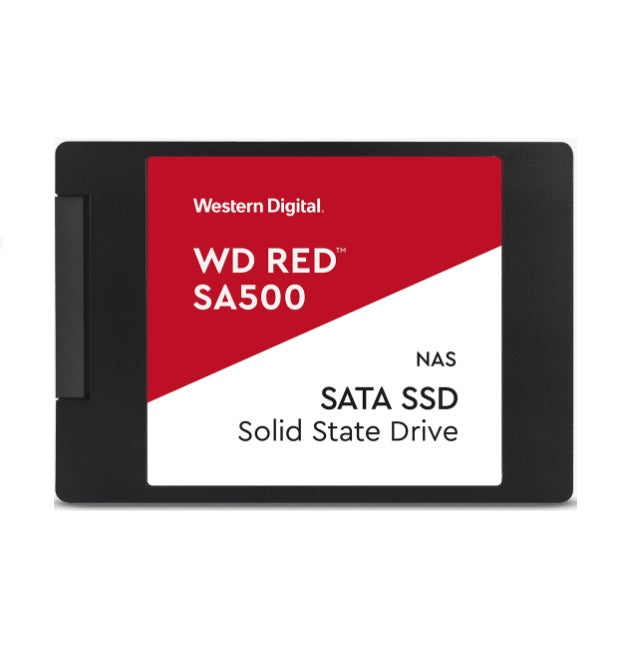 Western Digital.

WD RED™
SA500

NAS

SATA SSD
Solid State Drive